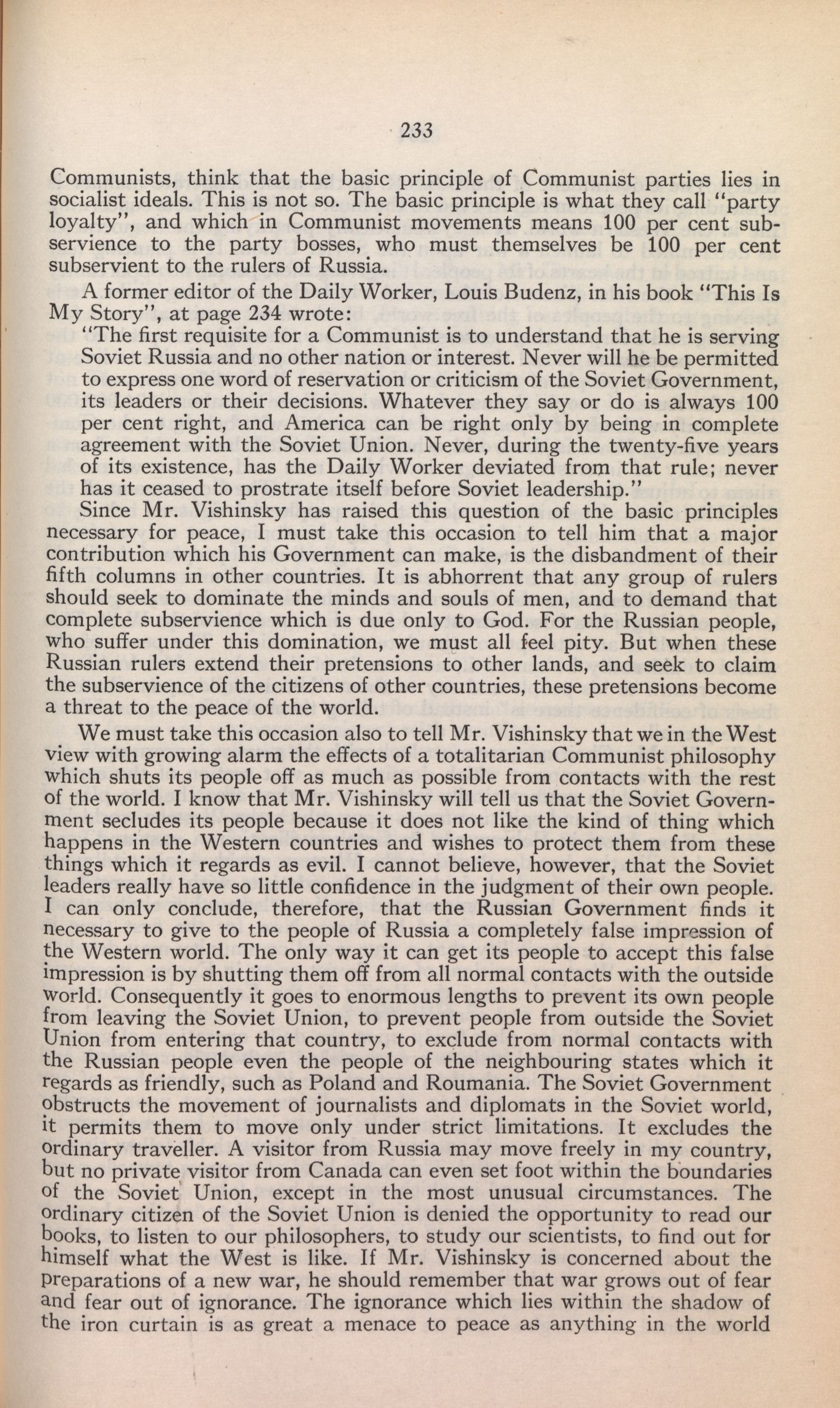 233

Communists, think that the basic principle of Communist parties lies in socialist ideals. This is not so. The basic principle is what they call "party loyalty", and which in Communist movements means 100 per cent subservience to the party bosses, who must themselves be 100 per cent subservient to the rulers of Russia.

A former editor of the Daily Worker, Louis Budenz, in his book "This Is My Story", at page 234 wrote:

"The first requisite for a Communist is to understand that he is serving Soviet Russia and no other nation or interest. Never will he be permitted to express one word of reservation or criticism of the Soviet Government, its leaders or their decisions. Whatever they say or do is always 100 per cent right, and America can be right only by being in complete agreement with the Soviet Union. Never, during the twenty-five years of its existence, has the Daily Worker deviated from that rule; never has it ceased to prostrate itself before Soviet leadership."

Since Mr. Vishinsky has raised this question of the basic principles necessary for peace, I must take this occasion to tell him that a major contribution which his Government can make, is the disbandment of their fifth columns in other countries. It is abhorrent that any group of rulers should seek to dominate the minds and souls of men, and to demand that complete subservience which is due only to God. For the Russian people, who suffer under this domination, we must all feel pity. But when these Russian rulers extend their pretensions to other lands, and seek to claim the subservience of the citizens of other countries, these pretensions become a threat to the peace of the world.

We must take this occasion also to tell Mr. Vishinsky that we in the West view with growing alarm the effects of a totalitarian Communist philosophy which shuts its people off as much as possible from contacts with the rest of the world. I know that Mr. Vishinsky will tell us that the Soviet Government secludes its people because it does not like the kind of thing which happens in the Western countries and wishes to protect them from these things which it regards as evil. I cannot believe, however, that the Soviet leaders really have so little confidence in the judgment of their own people. I can only conclude, therefore, that the Russian Government finds it necessary to give to the people of Russia a completely false impression of the Western world. The only way it can get its people to accept this false impression is by shutting them off from all normal contacts with the outside world. Consequently it goes to enormous lengths to prevent its own people from leaving the Soviet Union, to prevent people from outside the Soviet Union from entering that country, to exclude from normal contacts with the Russian people even the people of the neighbouring states which it regards as friendly, such as Poland and Roumania. The Soviet Government obstructs the movement of journalists and diplomats in the Soviet world, it permits them to move only under strict limitations. It excludes the ordinary traveller. A visitor from Russia may move freely in my country, but no private visitor from Canada can even set foot within the boundaries of the Soviet Union, except in the most unusual circumstances. The ordinary citizen of the Soviet Union is denied the opportunity to read our books, to listen to our philosophers, to study our scientists, to find out for himself what the West is like. If Mr. Vishinsky is concerned about the preparations of a new war, he should remember that war grows out of fear and fear out of ignorance. The ignorance which lies within the shadow of the iron curtain is as great a menace to peace as anything in the world